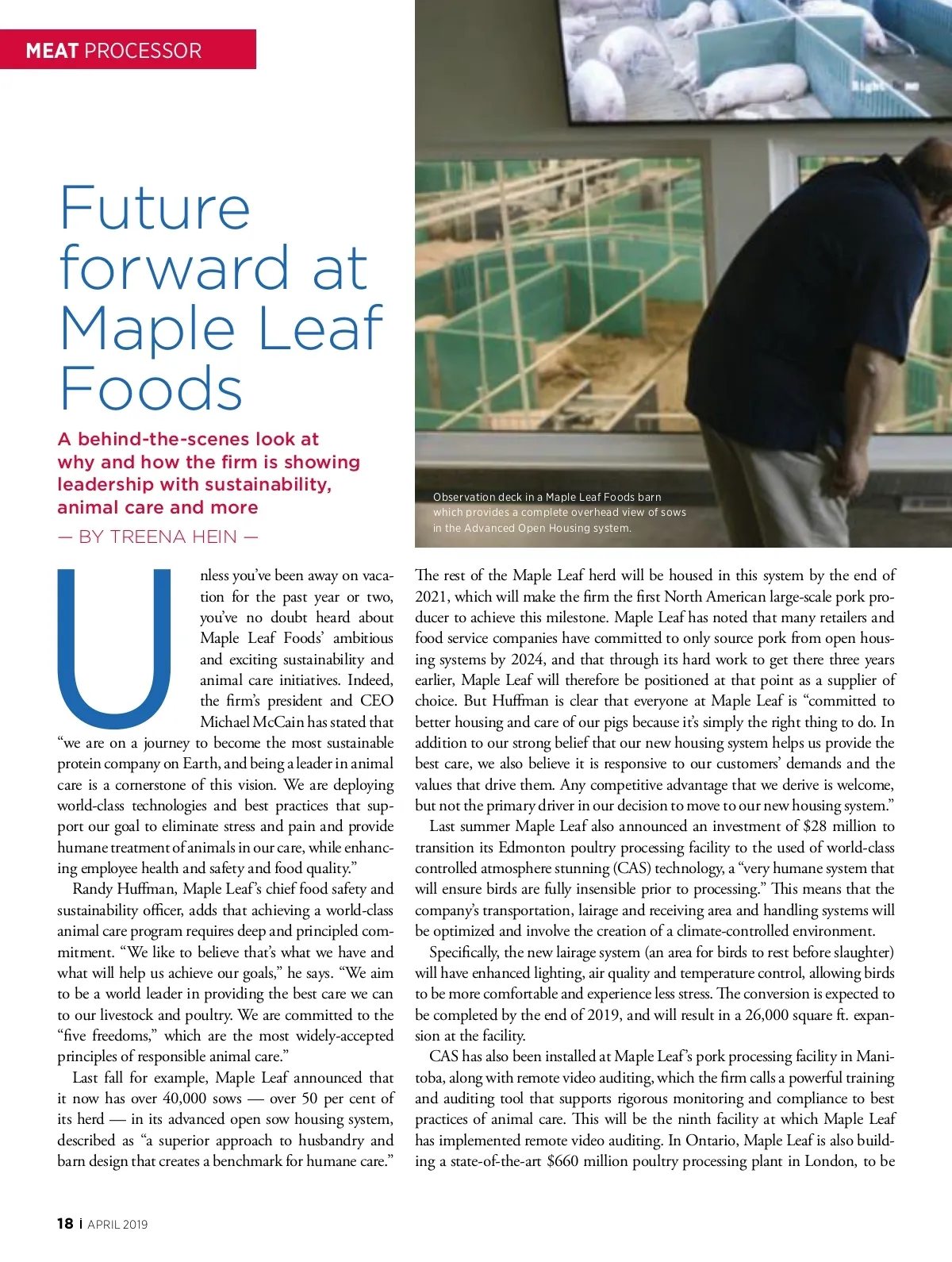 MEAT PROCESSOR

Future forward at Maple Leaf Foods

A behind-the-scenes look at why and how the firm is showing leadership with sustainability, animal care and more

— BY TREENA HEIN —

Observation deck in a Maple Leaf Foods barn which provides a complete overhead view of sows in the Advanced Open Housing system.

Unless you've been away on vacation for the past year or two, you've no doubt heard about Maple Leaf Foods' ambitious and exciting sustainability and animal care initiatives. Indeed, the firm's president and CEO Michael McCain has stated that "we are on a journey to become the most sustainable protein company on Earth, and being a leader in animal care is a cornerstone of this vision. We are deploying world-class technologies and best practices that support our goal to eliminate stress and pain and provide humane treatment of animals in our care, while enhancing employee health and safety and food quality."

Randy Huffman, Maple Leaf's chief food safety and sustainability officer, adds that achieving a world-class animal care program requires deep and principled commitment. "We like to believe that's what we have and what will help us achieve our goals," he says. "We aim to be a world leader in providing the best care we can to our livestock and poultry. We are committed to the "five freedoms," which are the most widely-accepted principles of responsible animal care."

Last fall for example, Maple Leaf announced that it now has over 40,000 sows — over 50 per cent of its herd — in its advanced open sow housing system, described as "a superior approach to husbandry and barn design that creates a benchmark for humane care."

The rest of the Maple Leaf herd will be housed in this system by the end of 2021, which will make the firm the first North American large-scale pork producer to achieve this milestone. Maple Leaf has noted that many retailers and food service companies have committed to only source pork from open housing systems by 2024, and that through its hard work to get there three years earlier, Maple Leaf will therefore be positioned at that point as a supplier of choice. But Huffman is clear that everyone at Maple Leaf is "committed to better housing and care of our pigs because it's simply the right thing to do. In addition to our strong belief that our new housing system helps us provide the best care, we also believe it is responsive to our customers' demands and the values that drive them. Any competitive advantage that we derive is welcome, but not the primary driver in our decision to move to our new housing system."

Last summer Maple Leaf also announced an investment of $28 million to transition its Edmonton poultry processing facility to the used of world-class controlled atmosphere stunning (CAS) technology, a "very humane system that will ensure birds are fully insensible prior to processing." This means that the company's transportation, lairage and receiving area and handling systems will be optimized and involve the creation of a climate-controlled environment.

Specifically, the new lairage system (an area for birds to rest before slaughter) will have enhanced lighting, air quality and temperature control, allowing birds to be more comfortable and experience less stress. The conversion is expected to be completed by the end of 2019, and will result in a 26,000 square ft. expansion at the facility.

CAS has also been installed at Maple Leaf's pork processing facility in Manitoba, along with remote video auditing, which the firm calls a powerful training and auditing tool that supports rigorous monitoring and compliance to best practices of animal care. This will be the ninth facility at which Maple Leaf has implemented remote video auditing. In Ontario, Maple Leaf is also building a state-of-the-art $660 million poultry processing plant in London, to be

18 | APRIL 2019